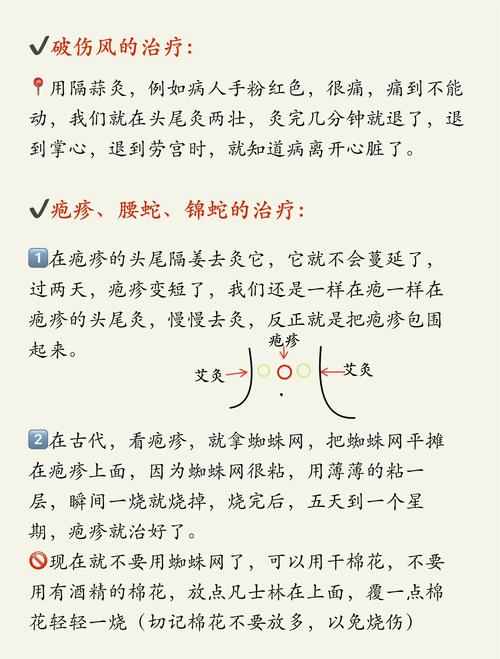 ✔破伤风的治疗:

📍用隔蒜灸，例如病人手粉红色，很痛，痛到不能动，我们就在头尾灸两壮，灸完几分钟就退了，退到掌心，退到劳宫时，就知道病离开心脏了。

✔疱疹、腰蛇、锦蛇的治疗:

1️⃣在疱疹的头尾隔姜去灸它，它就不会蔓延了，过两天，疱疹变短了，我们还是一样在疱一样在疱疹的头尾灸，慢慢去灸，反正就是把疱疹包围起来。

疱疹
艾灸
艾灸

2️⃣在古代，看疱疹，就拿蜘蛛网，把蜘蛛网平摊在疱疹上面，因为蜘蛛网很粘，用薄薄的粘一层，瞬间一烧就烧掉，烧完后，五天到一个星期，疱疹就治好了。
🚫现在就不要用蜘蛛网了，可以用干棉花，不要用有酒精的棉花，放点凡士林在上面，覆一点棉花轻轻一烧（切记棉花不要放多，以免烧伤）